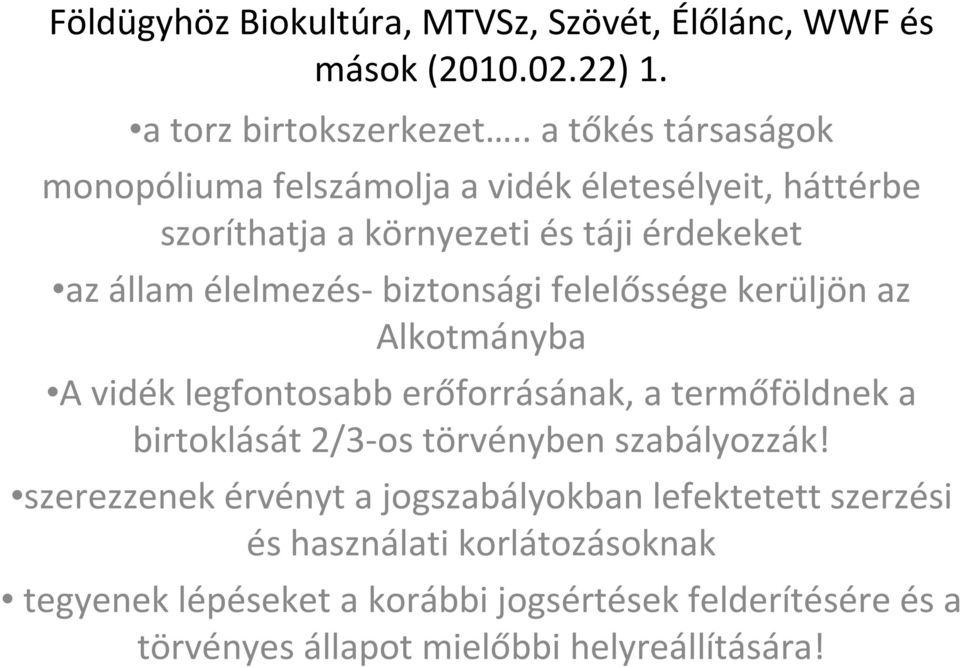 Földügyhöz Biokultúra, MTVSz, Szövét, Élőlánc, WWF és mások (2010.02.22) 1.

•a torz birtokszerkezet….. a tőkés társaságok monopóliuma felszámolja a vidék életesélyeit, háttérbe szoríthatja a környezeti és táji érdekeket

•az állam élelmezés- biztonsági felelőssége kerüljön az Alkotmányba

•A vidék legfontosabb erőforrásának, a termőföldnek a birtoklását 2/3-os törvényben szabályozzák!

•szerezzenek érvényt a jogszabályokban lefektetett szerzési és használati korlátozásoknak

• tegyenek lépéseket a korábbi jogsértések felderítésére és a törvényes állapot mielőbbi helyreállítására!